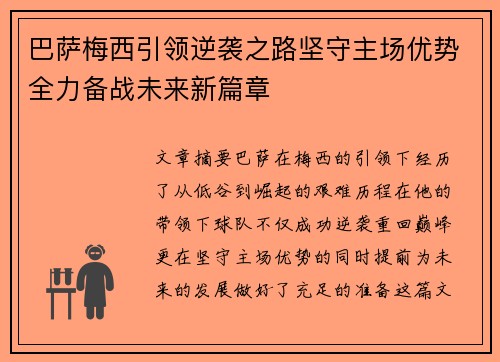 巴萨梅西引领逆袭之路坚守主场优势全力备战未来新篇章

文章摘要巴萨在梅西的引领下经历了从低谷到崛起的艰难历程在他的带领下球队不仅成功逆袭重回巅峰更在坚守主场优势的同时提前为未来的发展做好了充足的准备这篇文